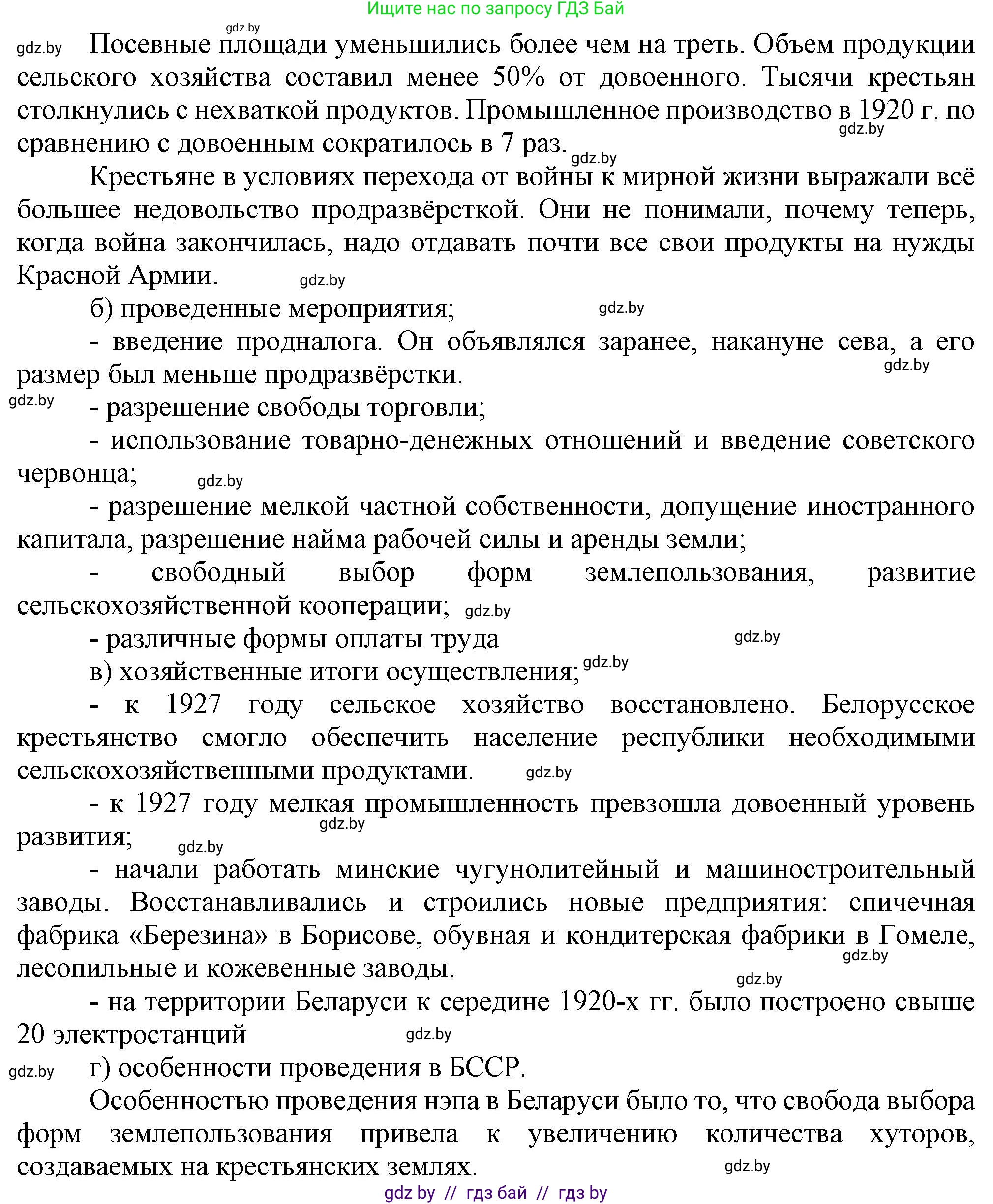 Ищите нас по запросу ГДЗ Бай

gdz.by

gdz.by Посевные площади уменьшились более чем на треть. Объем продукции сельского хозяйства составил менее 50% от довоенного. Тысячи крестьян столкнулись с нехваткой продуктов. Промышленное производство в 1920 г. по сравнению с довоенным сократилось в 7 раз. gdz.by gdz.by

Крестьяне в условиях перехода от войны к мирной жизни выражали всё большее недовольство продразвёрсткой. Они не понимали, почему теперь, когда война закончилась, надо отдавать почти все свои продукты на нужды Красной Армии. gdz.by

б) проведенные мероприятия; gdz.by

- введение продналога. Он объявлялся заранее, накануне сева, а его размер был меньше продразвёрстки. gdz.by

gdz.by - разрешение свободы торговли;

- использование товарно-денежных отношений и введение советского червонца; gdz.by

- разрешение мелкой частной собственности, допущение иностранного капитала, разрешение найма рабочей силы и аренды земли;

- свободный выбор форм землепользования, развитие сельскохозяйственной кооперации; gdz.by

- различные формы оплаты труда gdz.by

в) хозяйственные итоги осуществления; gdz.by

- к 1927 году сельское хозяйство восстановлено. Белорусское крестьянство смогло обеспечить население республики необходимыми сельскохозяйственными продуктами. gdz.by

- к 1927 году мелкая промышленность превзошла довоенный уровень развития; gdz.by gdz.by

- начали работать минские чугунолитейный и машиностроительный заводы. Восстанавливались и строились новые предприятия: спичечная фабрика «Березина» в Борисове, обувная и кондитерская фабрики в Гомеле, лесопильные и кожевенные заводы. gdz.by gdz.by

- на территории Беларуси к середине 1920-х гг. было построено свыше 20 электростанций gdz.by

gdz.by г) особенности проведения в БССР.

Особенностью проведения нэпа в Беларуси было то, что свобода выбора форм землепользования привела к увеличению количества хуторов, создаваемых на крестьянских землях. gdz.by

gdz by // гдз бай // гдз by